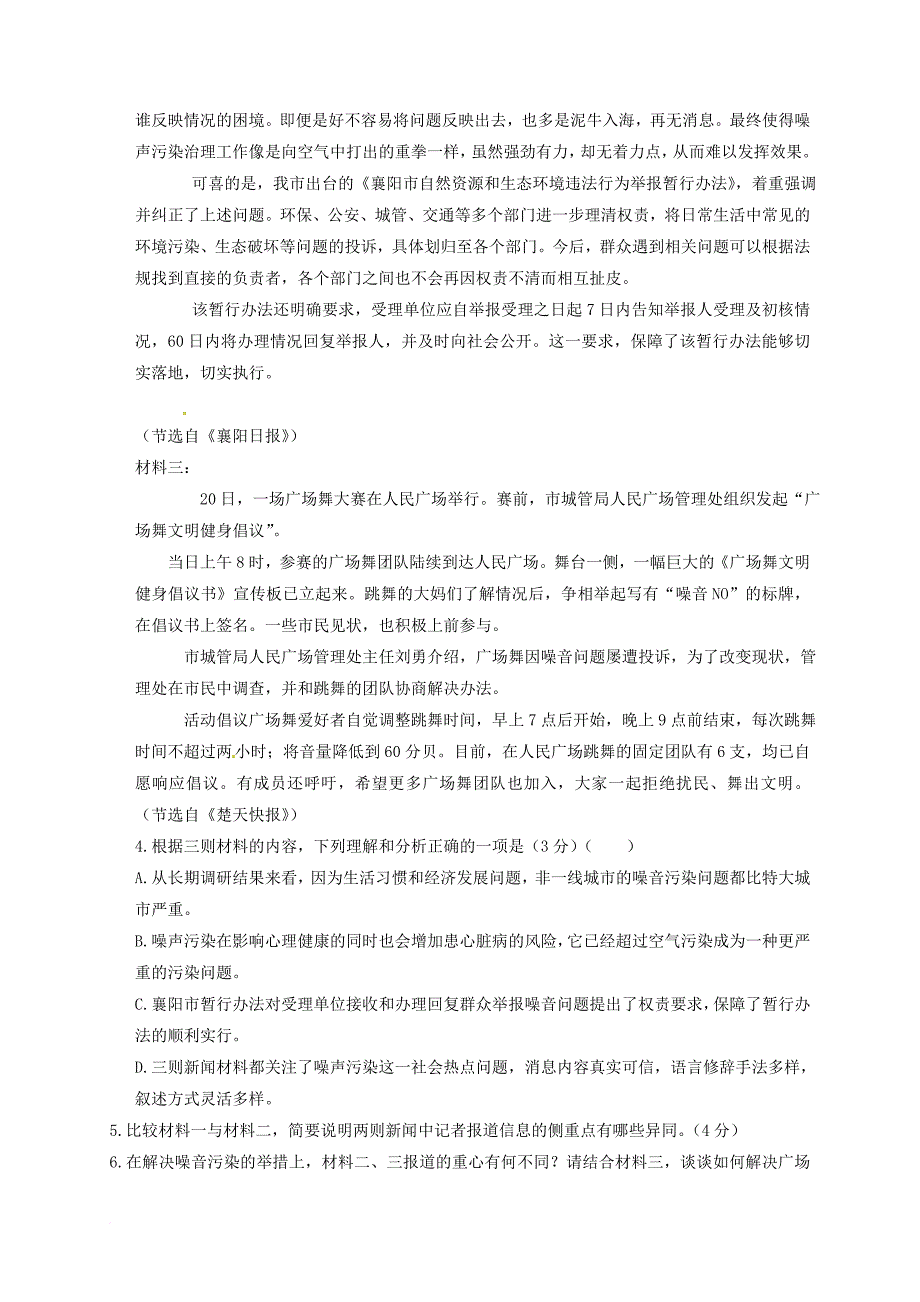 谁反映情况的困境。即便是好不容易将问题反映出去，也多是泥牛入海，再无消息。最终使得噪声污染治理工作像是向空气中打出的重拳一样，虽然强劲有力，却无着力点，从而难以发挥效果。

可喜的是，我市出台的《襄阳市自然资源和生态环境违法行为举报暂行办法》，着重强调并纠正了上述问题。环保、公安、城管、交通等多个部门进一步理清权责，将日常生活中常见的环境污染、生态破坏等问题的投诉，具体划归至各个部门。今后，群众遇到相关问题可以根据法规找到直接的负责者，各个部门之间也不会再因权责不清而相互扯皮。

该暂行办法还明确要求，受理单位应自举报受理之日起7日内告知举报人受理及初核情况，60日内将办理情况回复举报人，并及时向社会公开。这一要求，保障了该暂行办法能够切实落地，切实执行。

（节选自《襄阳日报》）

材料三：

20日，一场广场舞大赛在人民广场举行。赛前，市城管局人民广场管理处组织发起“广场舞文明健身倡议”。

当日上午8时，参赛的广场舞团队陆续到达人民广场。舞台一侧，一幅巨大的《广场舞文明健身倡议书》宣传板已立起来。跳舞的大妈们了解情况后，争相举起写有“噪音NO”的标牌，在倡议书上签名。一些市民见状，也积极上前参与。

市城管局人民广场管理处主任刘勇介绍，广场舞因噪音问题屡遭投诉，为了改变现状，管理处在市民中调查，并和跳舞的团队协商解决办法。

活动倡议广场舞爱好者自觉调整跳舞时间，早上7点后开始，晚上9点前结束，每次跳舞时间不超过两小时；将音量降低到60分贝。目前，在人民广场跳舞的固定团队有6支，均已自愿响应倡议。有成员还呼吁，希望更多广场舞团队也加入，大家一起拒绝扰民、舞出文明。

（节选自《楚天快报》）

4.根据三则材料的内容，下列理解和分析正确的一项是（3分）（　　）

A.从长期调研结果来看，因为生活习惯和经济发展问题，非一线城市的噪音污染问题都比特大城市严重。

B.噪声污染在影响心理健康的同时也会增加患心脏病的风险，它已经超过空气污染成为一种更严重的污染问题。

C.襄阳市暂行办法对受理单位接收和办理回复群众举报噪音问题提出了权责要求，保障了暂行办法的顺利实行。

D.三则新闻材料都关注了噪声污染这一社会热点问题，消息内容真实可信，语言修辞手法多样，叙述方式灵活多样。

5.比较材料一与材料二，简要说明两则新闻中记者报道信息的侧重点有哪些异同。（4分）

6.在解决噪音污染的举措上，材料二、三报道的重心有何不同？请结合材料三，谈谈如何解决广场